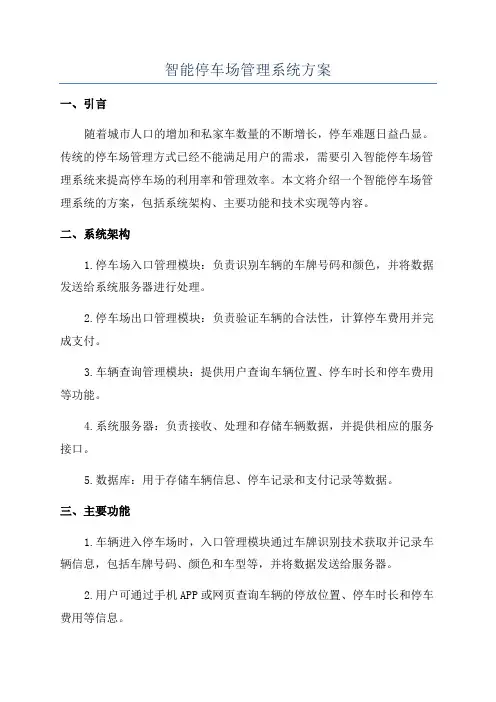 智能停车场管理系统方案

一、引言

随着城市人口的增加和私家车数量的不断增长，停车难题日益凸显。传统的停车场管理方式已经不能满足用户的需求，需要引入智能停车场管理系统来提高停车场的利用率和管理效率。本文将介绍一个智能停车场管理系统的方案，包括系统架构、主要功能和技术实现等内容。

二、系统架构

1.停车场入口管理模块：负责识别车辆的车牌号码和颜色，并将数据发送给系统服务器进行处理。

2.停车场出口管理模块：负责验证车辆的合法性，计算停车费用并完成支付。

3.车辆查询管理模块：提供用户查询车辆位置、停车时长和停车费用等功能。

4.系统服务器：负责接收、处理和存储车辆数据，并提供相应的服务接口。

5.数据库：用于存储车辆信息、停车记录和支付记录等数据。

三、主要功能

1.车辆进入停车场时，入口管理模块通过车牌识别技术获取并记录车辆信息，包括车牌号码、颜色和车型等，并将数据发送给服务器。

2.用户可通过手机APP或网页查询车辆的停放位置、停车时长和停车费用等信息。